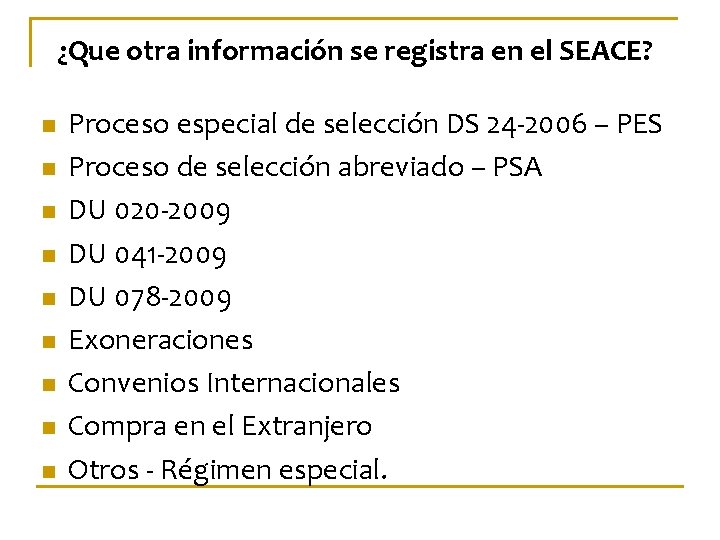 ¿Que otra información se registra en el SEACE?

• Proceso especial de selección DS 24-2006 – PES
• Proceso de selección abreviado – PSA
• DU 020-2009
• DU 041-2009
• DU 078-2009
• Exoneraciones
• Convenios Internacionales
• Compra en el Extranjero
• Otros - Régimen especial.